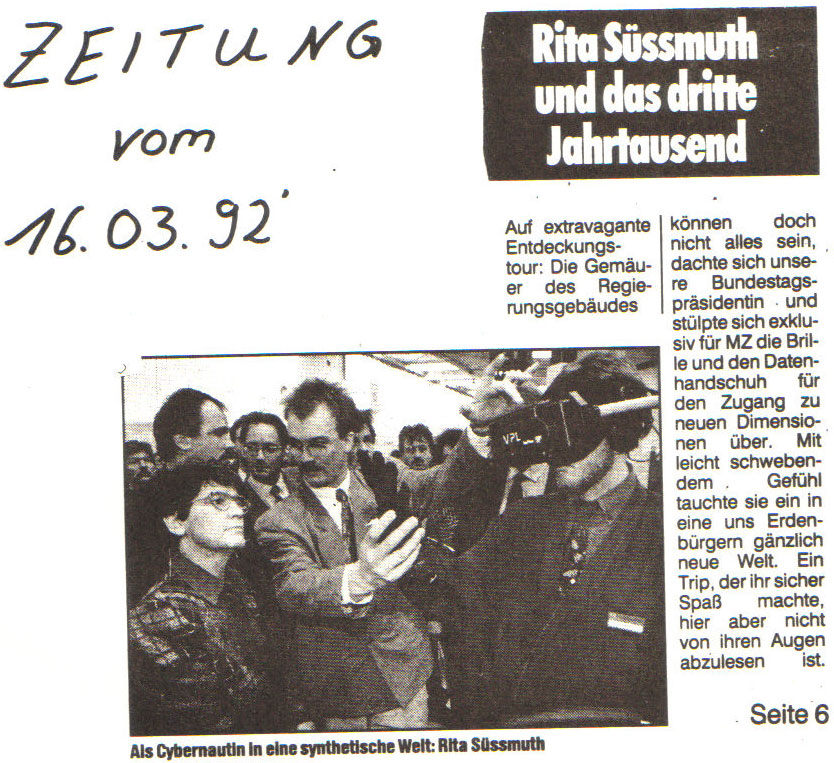 ZEITUNG vom 16.03.92

Rita Süssmuth und das dritte Jahrtausend

Auf extravagante Entdeckungstour: Die Gemäuer des Regierungsgebäudes können doch nicht alles sein, dachte sich unsere Bundestagspräsidentin und stülpte sich exklusiv für MZ die Brille und den Datenhandschuh für den Zugang zu neuen Dimensionen über. Mit leicht schwebendem Gefühl tauchte sie ein in eine uns Erdenbürgern gänzlich neue Welt. Ein Trip, der ihr sicher Spaß machte, hier aber nicht von ihren Augen abzulesen ist.

Seite 6

VPL

Als Cybernautin in eine synthetische Welt: Rita Süssmuth